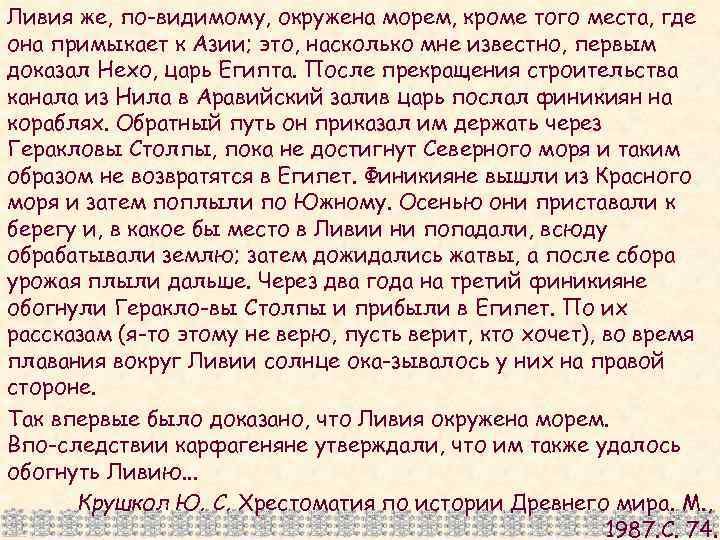 Ливия же, по-видимому, окружена морем, кроме того места, где она примыкает к Азии; это, насколько мне известно, первым доказал Нехо, царь Египта. После прекращения строительства канала из Нила в Аравийский залив царь послал финикиян на кораблях. Обратный путь он приказал им держать через Геракловы Столпы, пока не достигнут Северного моря и таким образом не возвратятся в Египет. Финикияне вышли из Красного моря и затем поплыли по Южному. Осенью они приставали к берегу и, в какое бы место в Ливии ни попадали, всюду обрабатывали землю; затем дожидались жатвы, а после сбора урожая плыли дальше. Через два года на третий финикияне обогнули Геракло-вы Столпы и прибыли в Египет. По их рассказам (я-то этому не верю, пусть верит, кто хочет), во время плавания вокруг Ливии солнце ока-зывалось у них на правой стороне.

Так впервые было доказано, что Ливия окружена морем. Впо-следствии карфагеняне утверждали, что им также удалось обогнуть Ливию...

Крушкол Ю. С. Хрестоматия по истории Древнего мира. М., 1987.С. 74.